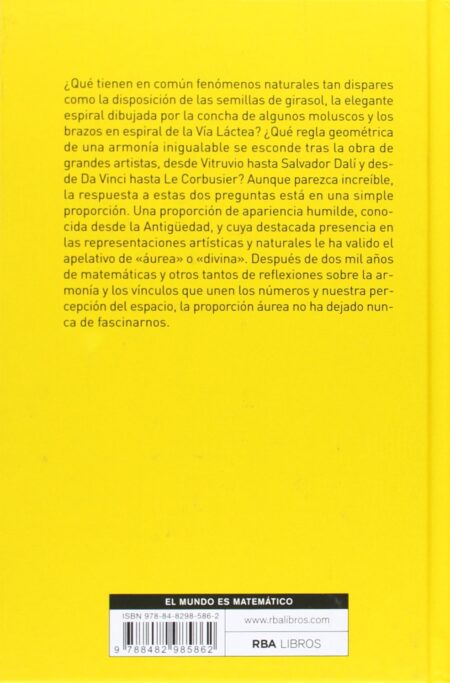 ¿Qué tienen en común fenómenos naturales tan dispares como la disposición de las semillas de girasol, la elegante espiral dibujada por la concha de algunos moluscos y los brazos en espiral de la Vía Láctea? ¿Qué regla geométrica de una armonía inigualable se esconde tras la obra de grandes artistas, desde Vitruvio hasta Salvador Dalí y desde Da Vinci hasta Le Corbusier? Aunque parezca increíble, la respuesta a estas dos preguntas está en una simple proporción. Una proporción de apariencia humilde, conocida desde la Antigüedad, y cuya destacada presencia en las representaciones artísticas y naturales le ha valido el apelativo de «áurea» o «divina». Después de dos mil años de matemáticas y otros tantos de reflexiones sobre la armonía y los vínculos que unen los números y nuestra percepción del espacio, la proporción áurea no ha dejado nunca de fascinarnos.

EL MUNDO ES MATEMÁTICO

ISBN 978-84-8298-586-2

9 788482 985862

www.rbalibros.com

RBA LIBROS